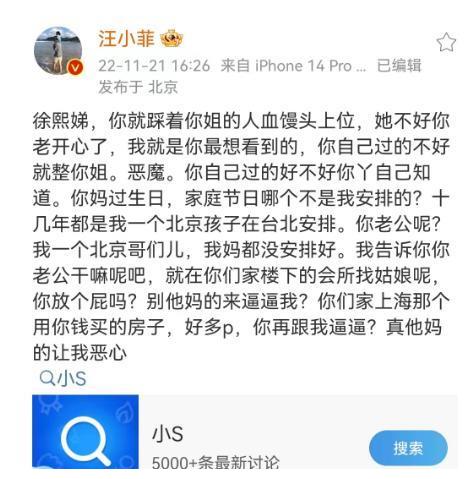 汪小菲

22-11-21 16:26 来自 iPhone 14 Pro ... 已编辑

发布于 北京

徐熙娣，你就踩着你姐的人血馒头上位，她不好你老开心了，我就是你最想看到的，你自己过的不好就整你姐。恶魔。你自己过的好不好你丫自己知道。你妈过生日，家庭节日哪个不是我安排的？十几年都是我一个北京孩子在台北安排。你老公呢？我一个北京哥们儿，我妈都没安排好。我告诉你你老公干嘛呢吧，就在你们家楼下的会所找姑娘呢，你放个屁吗？别他妈的来逼逼我？你们家上海那个用你钱买的房子，好多p，你再跟我逼逼？真他妈的让我恶心

小S

小S

5000+条最新讨论

搜索